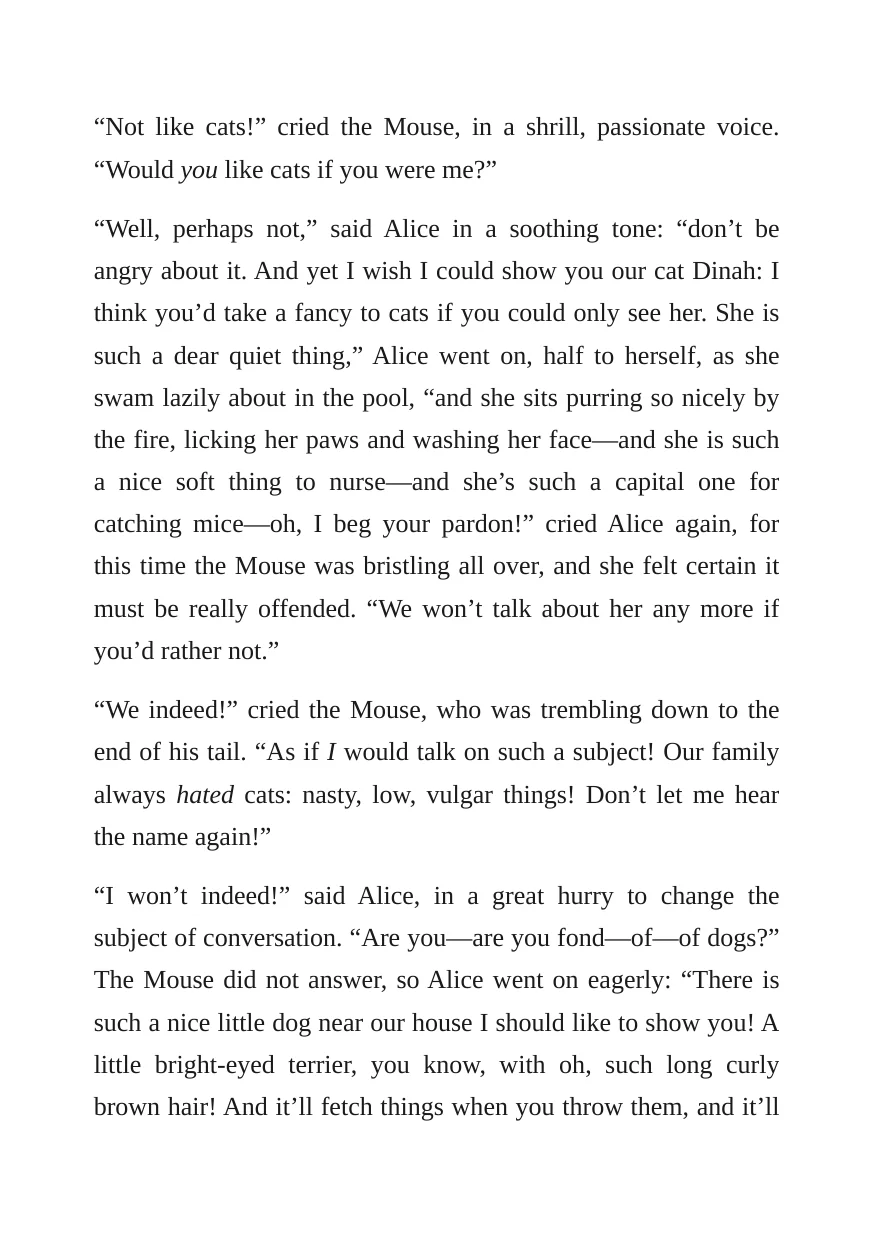 "Not like cats!" cried the Mouse, in a shrill, passionate voice. "Would you like cats if you were me?"

"Well, perhaps not," said Alice in a soothing tone: "don't be angry about it. And yet I wish I could show you our cat Dinah: I think you'd take a fancy to cats if you could only see her. She is such a dear quiet thing," Alice went on, half to herself, as she swam lazily about in the pool, "and she sits purring so nicely by the fire, licking her paws and washing her face—and she is such a nice soft thing to nurse—and she's such a capital one for catching mice—oh, I beg your pardon!" cried Alice again, for this time the Mouse was bristling all over, and she felt certain it must be really offended. "We won't talk about her any more if you'd rather not."

"We indeed!" cried the Mouse, who was trembling down to the end of his tail. "As if I would talk on such a subject! Our family always hated cats: nasty, low, vulgar things! Don't let me hear the name again!"

"I won't indeed!" said Alice, in a great hurry to change the subject of conversation. "Are you—are you fond—of—of dogs?" The Mouse did not answer, so Alice went on eagerly: "There is such a nice little dog near our house I should like to show you! A little bright-eyed terrier, you know, with oh, such long curly brown hair! And it'll fetch things when you throw them, and it'll